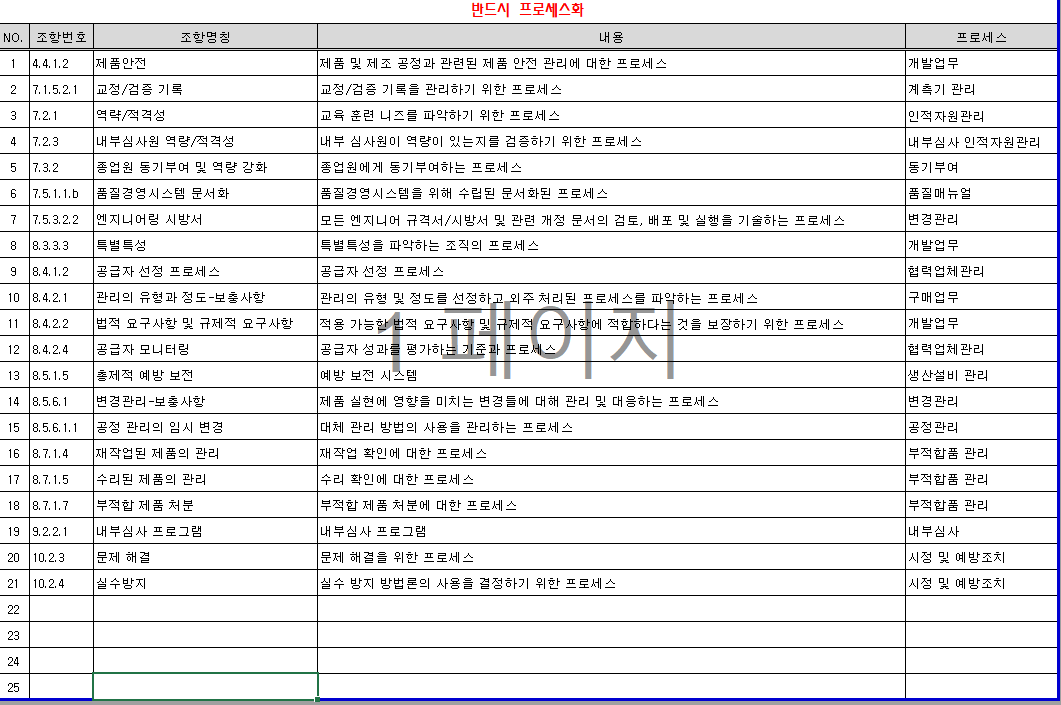 반드시 프로세스화

| NO. | 조항번호 | 조항명칭 | 내용 | 프로세스 |
|---|---|---|---|---|
| 1 | 4.4.1.2 | 제품안전 | 제품 및 제조 공정과 관련된 제품 안전 관리에 대한 프로세스 | 개발업무 |
| 2 | 7.1.5.2.1 | 교정/검증 기록 | 교정/검증 기록을 관리하기 위한 프로세스 | 계측기 관리 |
| 3 | 7.2.1 | 역량/적격성 | 교육 훈련 니즈를 파악하기 위한 프로세스 | 인적자원관리 |
| 4 | 7.2.3 | 내부심사원 역량/적격성 | 내부 심사원이 역량이 있는지를 검증하기 위한 프로세스 | 내부심사 인적자원관리 |
| 5 | 7.3.2 | 종업원 동기부여 및 역량 강화 | 종업원에게 동기부여하는 프로세스 | 동기부여 |
| 6 | 7.5.1.1.b | 품질경영시스템 문서화 | 품질경영시스템을 위해 수립된 문서화된 프로세스 | 품질매뉴얼 |
| 7 | 7.5.3.2.2 | 엔지니어링 시방서 | 모든 엔지니어 규격서/시방서 및 관련 개정 문서의 검토, 배포 및 실행을 기술하는 프로세스 | 변경관리 |
| 8 | 8.3.3.3 | 특별특성 | 특별특성을 파악하는 조직의 프로세스 | 개발업무 |
| 9 | 8.4.1.2 | 공급자 선정 프로세스 | 공급자 선정 프로세스 | 협력업체관리 |
| 10 | 8.4.2.1 | 관리의 유형과 정도-보충사항 | 관리의 유형 및 정도를 선정하고 외주 처리된 프로세스를 파악하는 프로세스 | 구매업무 |
| 11 | 8.4.2.2 | 법적 요구사항 및 규제적 요구사항 | 적용 가능한 법적 요구사항 및 규제적 요구사항에 적합하다는 것을 보장하기 위한 프로세스 | 개발업무 |
| 12 | 8.4.2.4 | 공급자 모니터링 | 공급자 성과를 평가하는 기준과 프로세스 | 협력업체관리 |
| 13 | 8.5.1.5 | 총체적 예방 보전 | 예방 보전 시스템 | 생산설비 관리 |
| 14 | 8.5.6.1 | 변경관리-보충사항 | 제품 실현에 영향을 미치는 변경들에 대해 관리 및 대응하는 프로세스 | 변경관리 |
| 15 | 8.5.6.1.1 | 공정 관리의 임시 변경 | 대체 관리 방법의 사용을 관리하는 프로세스 | 공정관리 |
| 16 | 8.7.1.4 | 재작업된 제품의 관리 | 재작업 확인에 대한 프로세스 | 부적합품 관리 |
| 17 | 8.7.1.5 | 수리된 제품의 관리 | 수리 확인에 대한 프로세스 | 부적합품 관리 |
| 18 | 8.7.1.7 | 부적합 제품 처분 | 부적합 제품 처분에 대한 프로세스 | 부적합품 관리 |
| 19 | 9.2.2.1 | 내부심사 프로그램 | 내부심사 프로그램 | 내부심사 |
| 20 | 10.2.3 | 문제 해결 | 문제 해결을 위한 프로세스 | 시정 및 예방조치 |
| 21 | 10.2.4 | 실수방지 | 실수 방지 방법론의 사용을 결정하기 위한 프로세스 | 시정 및 예방조치 |
| 22 | | | | |
| 23 | | | | |
| 24 | | | | |
| 25 | | | | |

1 페이지